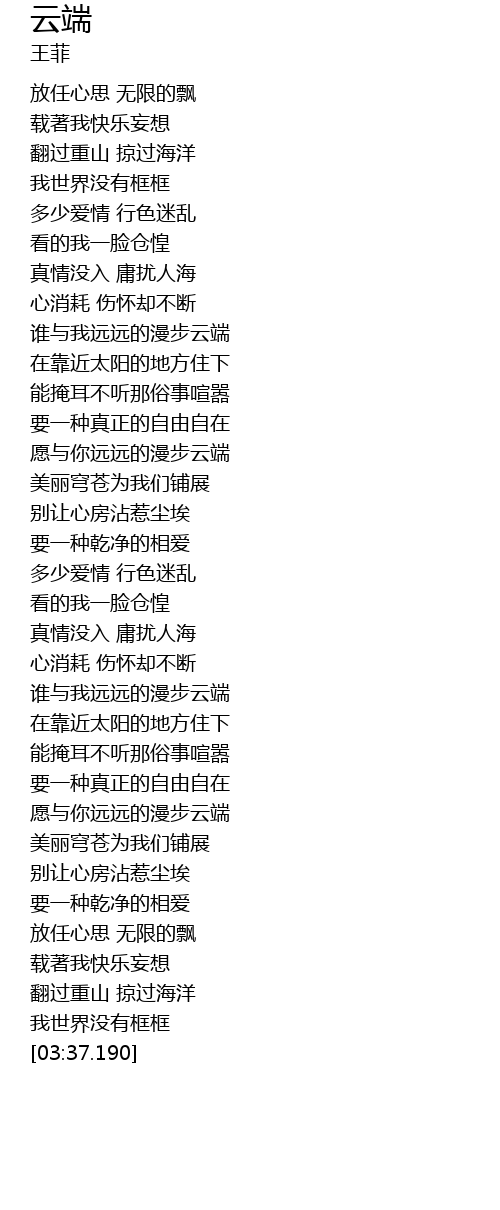 云端
王菲

放任心思 无限的飘
载著我快乐妄想
翻过重山 掠过海洋
我世界没有框框
多少爱情 行色迷乱
看的我一脸仓惶
真情没入 庸扰人海
心消耗 伤怀却不断
谁与我远远的漫步云端
在靠近太阳的地方住下
能掩耳不听那俗事喧嚣
要一种真正的自由自在
愿与你远远的漫步云端
美丽穹苍为我们铺展
别让心房沾惹尘埃
要一种乾净的相爱
多少爱情 行色迷乱
看的我一脸仓惶
真情没入 庸扰人海
心消耗 伤怀却不断
谁与我远远的漫步云端
在靠近太阳的地方住下
能掩耳不听那俗事喧嚣
要一种真正的自由自在
愿与你远远的漫步云端
美丽穹苍为我们铺展
别让心房沾惹尘埃
要一种乾净的相爱
放任心思 无限的飘
载著我快乐妄想
翻过重山 掠过海洋
我世界没有框框
[03:37.190]